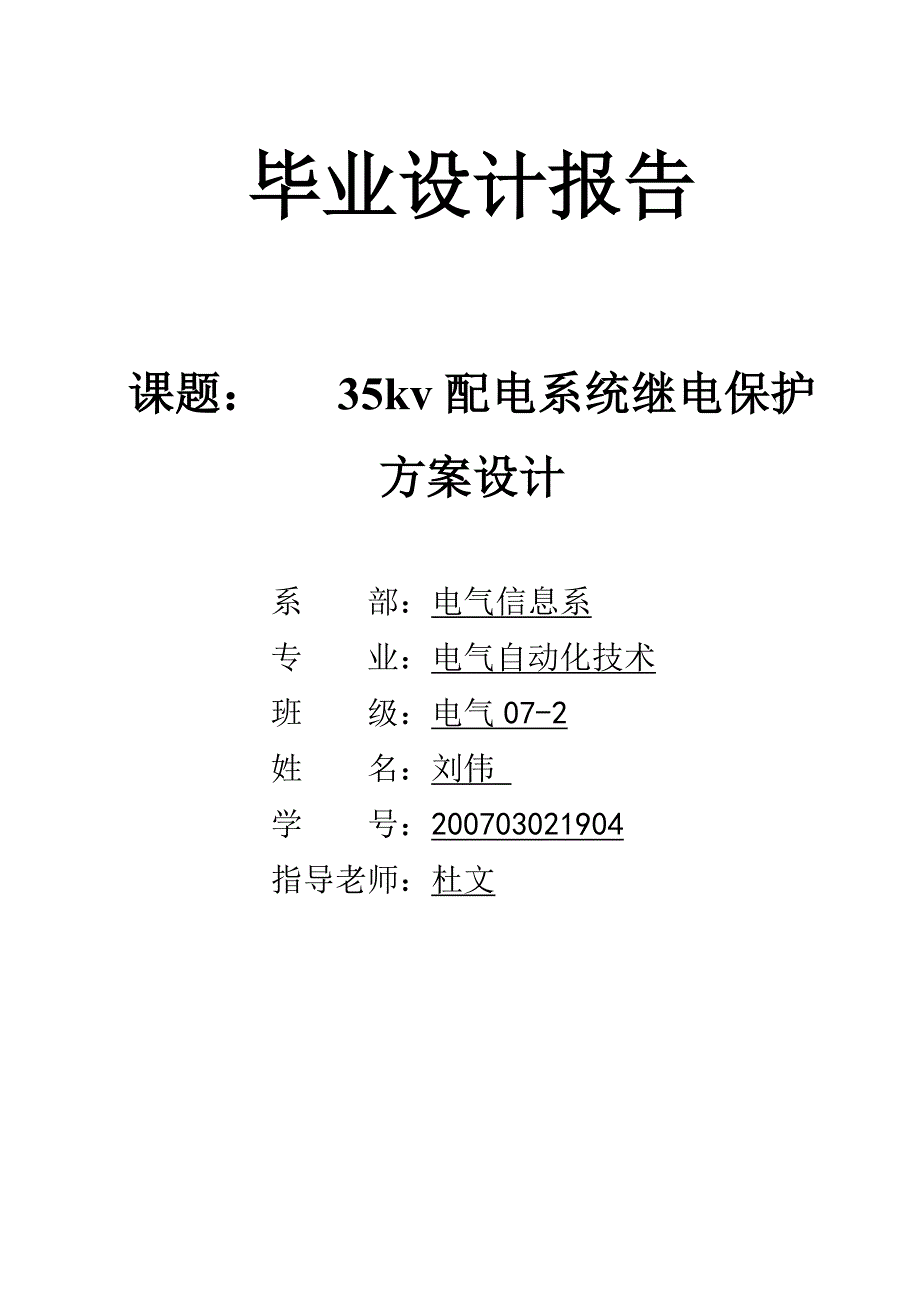 毕业设计报告

课题： 35kv配电系统继电保护方案设计

系 部：电气信息系
专 业：电气自动化技术
班 级：电气07-2
姓 名：刘伟
学 号：200703021904
指导老师：杜文